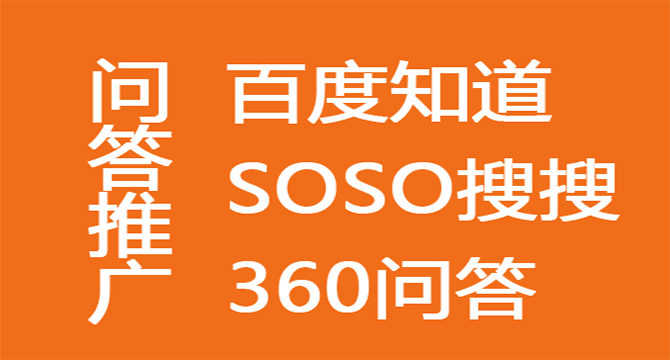 问答推广

百度知道
SOSO搜搜
360问答